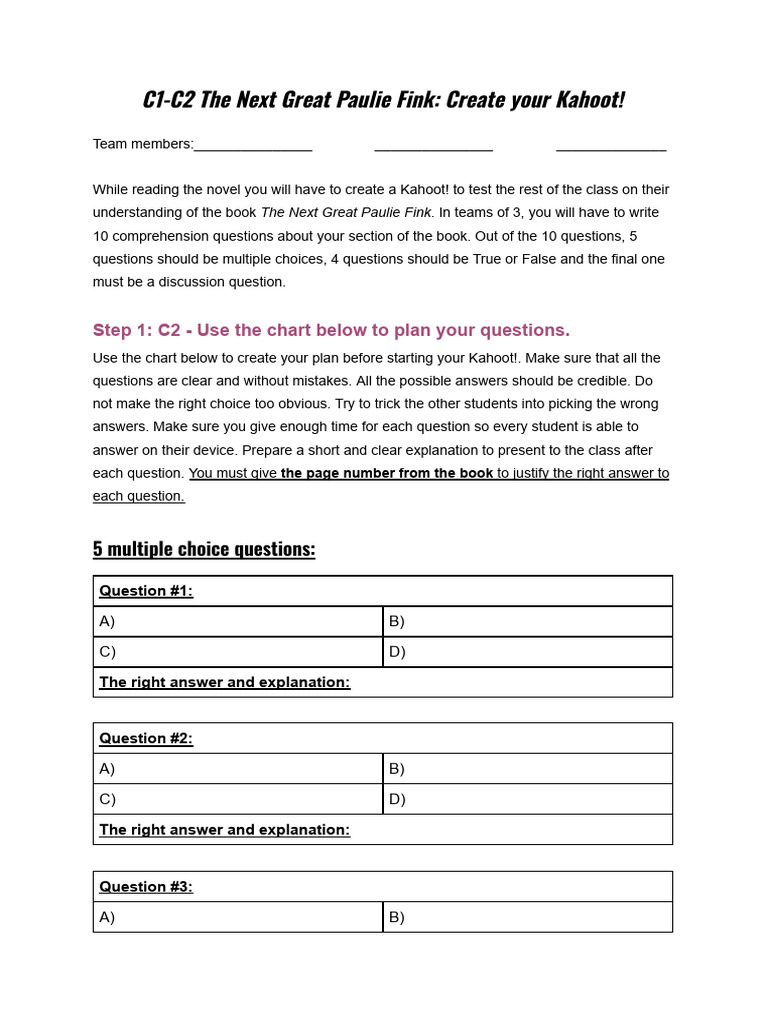 C1-C2 The Next Great Paulie Fink: Create your Kahoot!

Team members:_______________ _______________ ______________

While reading the novel you will have to create a Kahoot! to test the rest of the class on their understanding of the book The Next Great Paulie Fink. In teams of 3, you will have to write 10 comprehension questions about your section of the book. Out of the 10 questions, 5 questions should be multiple choices, 4 questions should be True or False and the final one must be a discussion question.

Step 1: C2 - Use the chart below to plan your questions.

Use the chart below to create your plan before starting your Kahoot!. Make sure that all the questions are clear and without mistakes. All the possible answers should be credible. Do not make the right choice too obvious. Try to trick the other students into picking the wrong answers. Make sure you give enough time for each question so every student is able to answer on their device. Prepare a short and clear explanation to present to the class after each question. You must give the page number from the book to justify the right answer to each question.

5 multiple choice questions:

| Question #1: | |
|---|---|
| A) | B) |
| C) | D) |
| The right answer and explanation: | |

| Question #2: | |
|---|---|
| A) | B) |
| C) | D) |
| The right answer and explanation: | |

| Question #3: | |
|---|---|
| A) | B) |